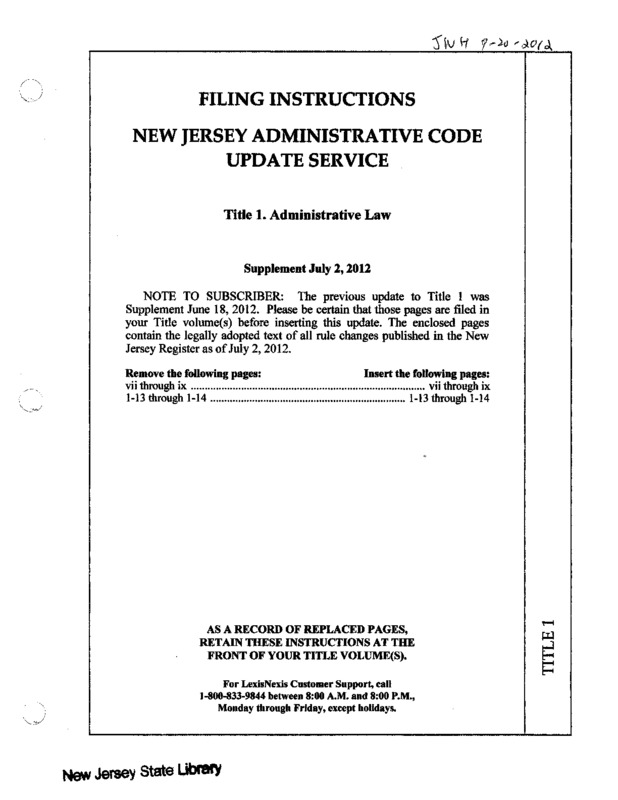 JNH 7-20-2012

FILING INSTRUCTIONS

NEW JERSEY ADMINISTRATIVE CODE UPDATE SERVICE

Title 1. Administrative Law

Supplement July 2, 2012

NOTE TO SUBSCRIBER: The previous update to Title 1 was Supplement June 18, 2012. Please be certain that those pages are filed in your Title volume(s) before inserting this update. The enclosed pages contain the legally adopted text of all rule changes published in the New Jersey Register as of July 2, 2012.

| Remove the following pages: | Insert the following pages: |
|---|---|
| vii through ix | vii through ix |
| 1-13 through 1-14 | 1-13 through 1-14 |

AS A RECORD OF REPLACED PAGES, RETAIN THESE INSTRUCTIONS AT THE FRONT OF YOUR TITLE VOLUME(S).

For LexisNexis Customer Support, call 1-800-833-9844 between 8:00 A.M. and 8:00 P.M., Monday through Friday, except holidays.

TITLE 1

New Jersey State Library